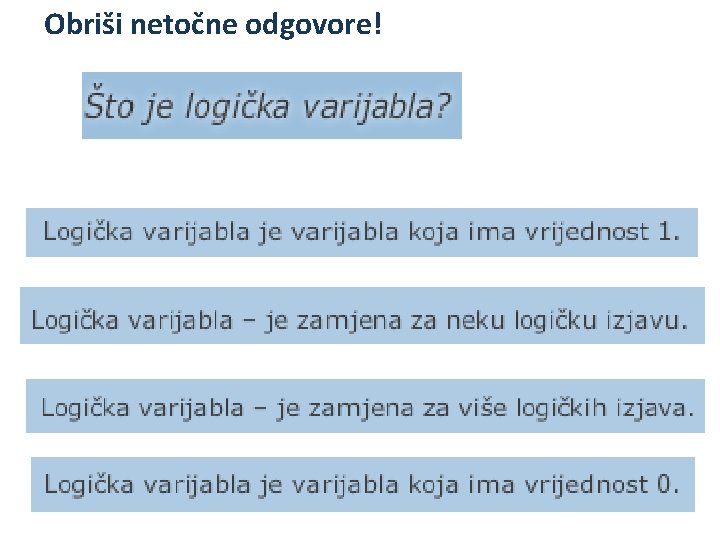 Obriši netočne odgovore!

Što je logička varijabla?

Logička varijabla je varijabla koja ima vrijednost 1.

Logička varijabla – je zamjena za neku logičku izjavu.

Logička varijabla – je zamjena za više logičkih izjava.

Logička varijabla je varijabla koja ima vrijednost 0.